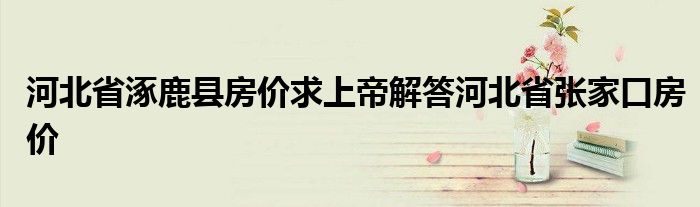 河北省涿鹿县房价求上帝解答河北省张家口房价